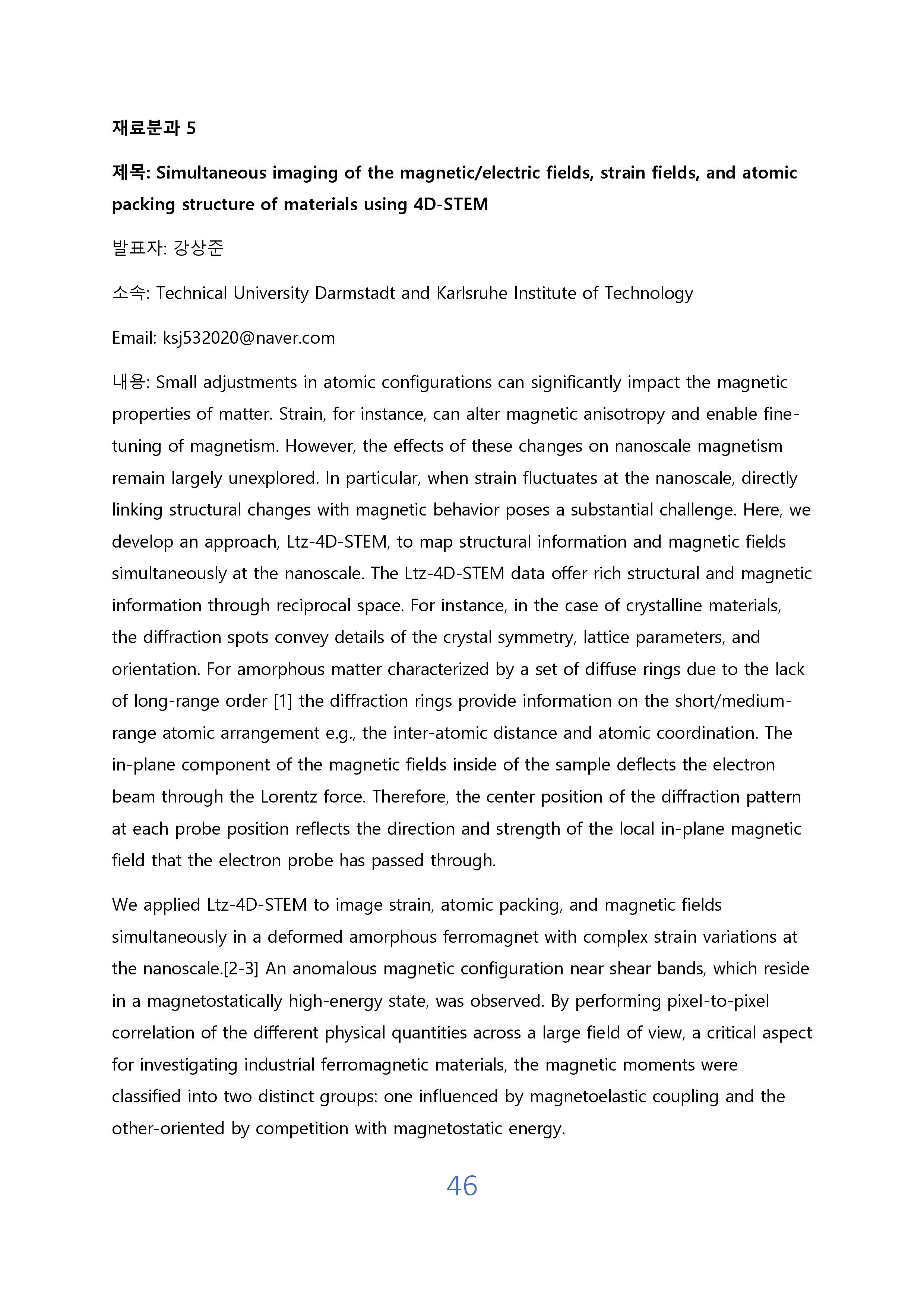 재료분과 5

제목: Simultaneous imaging of the magnetic/electric fields, strain fields, and atomic packing structure of materials using 4D-STEM

발표자: 강상준

소속: Technical University Darmstadt and Karlsruhe Institute of Technology

Email: ksj532020@naver.com

내용: Small adjustments in atomic configurations can significantly impact the magnetic properties of matter. Strain, for instance, can alter magnetic anisotropy and enable fine-tuning of magnetism. However, the effects of these changes on nanoscale magnetism remain largely unexplored. In particular, when strain fluctuates at the nanoscale, directly linking structural changes with magnetic behavior poses a substantial challenge. Here, we develop an approach, Ltz-4D-STEM, to map structural information and magnetic fields simultaneously at the nanoscale. The Ltz-4D-STEM data offer rich structural and magnetic information through reciprocal space. For instance, in the case of crystalline materials, the diffraction spots convey details of the crystal symmetry, lattice parameters, and orientation. For amorphous matter characterized by a set of diffuse rings due to the lack of long-range order [1] the diffraction rings provide information on the short/medium-range atomic arrangement e.g., the inter-atomic distance and atomic coordination. The in-plane component of the magnetic fields inside of the sample deflects the electron beam through the Lorentz force. Therefore, the center position of the diffraction pattern at each probe position reflects the direction and strength of the local in-plane magnetic field that the electron probe has passed through.

We applied Ltz-4D-STEM to image strain, atomic packing, and magnetic fields simultaneously in a deformed amorphous ferromagnet with complex strain variations at the nanoscale.[2-3] An anomalous magnetic configuration near shear bands, which reside in a magnetostatically high-energy state, was observed. By performing pixel-to-pixel correlation of the different physical quantities across a large field of view, a critical aspect for investigating industrial ferromagnetic materials, the magnetic moments were classified into two distinct groups: one influenced by magnetoelastic coupling and the other-oriented by competition with magnetostatic energy.

46